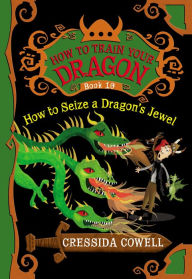 HOW TO TRAIN YOUR DRAGON
Book 10
How to Seize a Dragon's Jewel
CRESSIDA COWELL